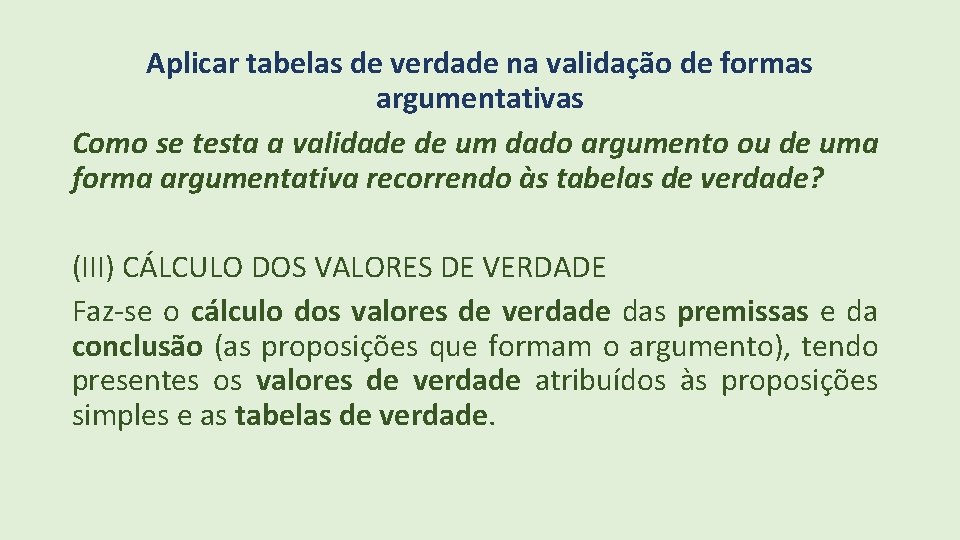 Aplicar tabelas de verdade na validação de formas argumentativas

Como se testa a validade de um dado argumento ou de uma forma argumentativa recorrendo às tabelas de verdade?

(III) CÁLCULO DOS VALORES DE VERDADE

Faz-se o cálculo dos valores de verdade das premissas e da conclusão (as proposições que formam o argumento), tendo presentes os valores de verdade atribuídos às proposições simples e as tabelas de verdade.